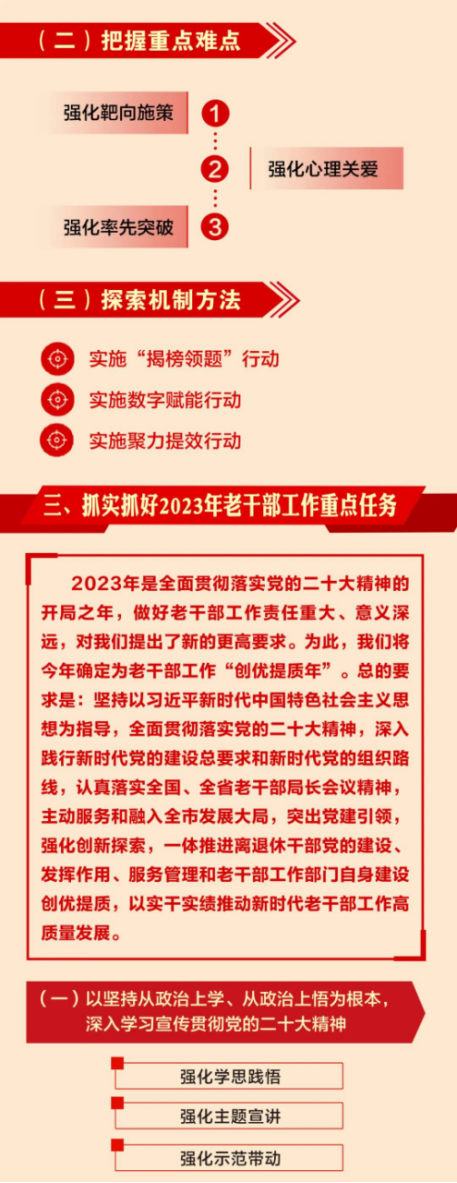 （二）把握重点难点

强化靶向施策
1
2
强化心理关爱
强化率先突破
3

（三）探索机制方法

实施“揭榜领题”行动

实施数字赋能行动

实施聚力提效行动

三、抓实抓好2023年老干部工作重点任务

2023年是全面贯彻落实党的二十大精神的开局之年，做好老干部工作责任重大、意义深远，对我们提出了新的更高要求。为此，我们将今年确定为老干部工作“创优提质年”。总的要求是：坚持以习近平新时代中国特色社会主义思想为指导，全面贯彻落实党的二十大精神，深入践行新时代党的建设总要求和新时代党的组织路线，认真落实全国、全省老干部局长会议精神，主动服务和融入全市发展大局，突出党建引领，强化创新探索，一体推进离退休干部党的建设、发挥作用、服务管理和老干部工作部门自身建设创优提质，以实干实绩推动新时代老干部工作高质量发展。

（一）以坚持从政治上学、从政治上悟为根本，深入学习宣传贯彻党的二十大精神

强化学思践悟

强化主题宣讲

强化示范带动